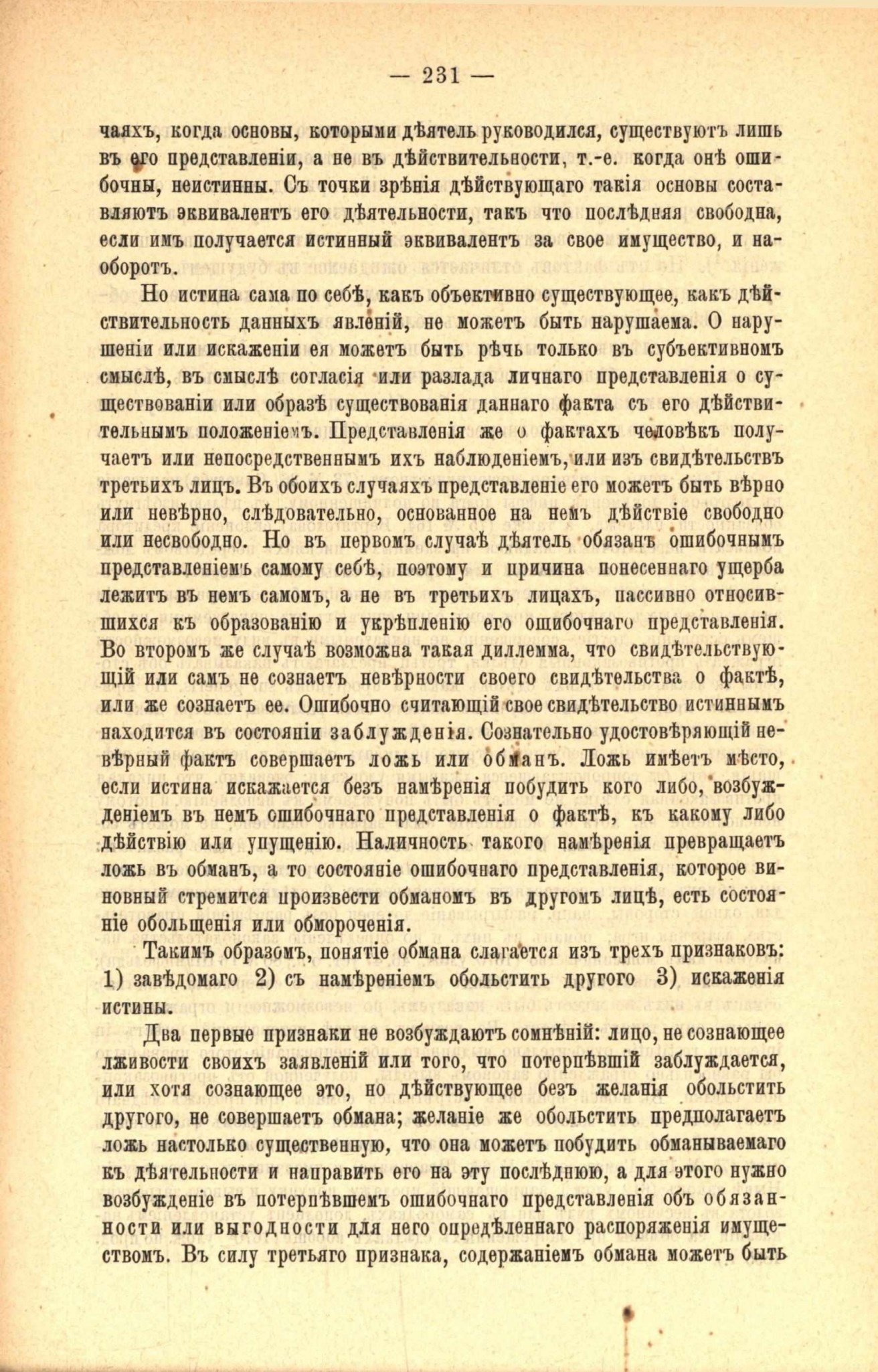 — 231 —

чаяхъ, когда основы, которыми дѣятель руководился, существуютъ лишь въ его представленіи, а не въ дѣйствительности, т.-е. когда онѣ ошибочны, неистинны. Съ точки зрѣнія дѣйствующаго такія основы составляютъ эквивалентъ его дѣятельности, такъ что послѣдняя свободна, если имъ получается истинный эквивалентъ за свое имущество, и наоборотъ.

Но истина сама по себѣ, какъ объективно существующее, какъ дѣйствительность данныхъ явленій, не можетъ быть нарушаема. О нарушеніи или искаженіи ея можетъ быть рѣчь только въ субъективномъ смыслѣ, въ смыслѣ согласія или разлада личнаго представленія о существованіи или образѣ существованія даннаго факта съ его дѣйствительнымъ положеніемъ. Представленія же о фактахъ человѣкъ получаетъ или непосредственнымъ ихъ наблюденіемъ, или изъ свидѣтельствъ третьихъ лицъ. Въ обоихъ случаяхъ представленіе его можетъ быть вѣрно или невѣрно, слѣдовательно, основанное на немъ дѣйствіе свободно или несвободно. Но въ первомъ случаѣ дѣятель обязанъ ошибочнымъ представленіемъ самому себѣ, поэтому и причина понесеннаго ущерба лежитъ въ немъ самомъ, а не въ третьихъ лицахъ, пассивно относившихся къ образованію и укрѣпленію его ошибочнаго представленія. Во второмъ же случаѣ возможна такая диллемма, что свидѣтельствующій или самъ не сознаетъ невѣрности своего свидѣтельства о фактѣ, или же сознаетъ ее. Ошибочно считающій свое свидѣтельство истиннымъ находится въ состояніи заблужденія. Сознательно удостовѣряющій невѣрный фактъ совершаетъ ложь или обманъ. Ложь имѣетъ мѣсто, если истина искажается безъ намѣренія побудить кого либо, возбужденіемъ въ немъ ошибочнаго представленія о фактѣ, къ какому либо дѣйствію или упущенію. Наличность такого намѣренія превращаетъ ложь въ обманъ, а то состояніе ошибочнаго представленія, которое виновный стремится произвести обманомъ въ другомъ лицѣ, есть состояніе обольщенія или обмороченія.

Такимъ образомъ, понятіе обмана слагается изъ трехъ признаковъ: 1) завѣдомаго 2) съ намѣреніемъ обольстить другого 3) искаженія истины.

Два первые признаки не возбуждаютъ сомнѣній: лицо, не сознающее лживости своихъ заявленій или того, что потерпѣвшій заблуждается, или хотя сознающее это, но дѣйствующее безъ желанія обольстить другого, не совершаетъ обмана; желаніе же обольстить предполагаетъ ложь настолько существенную, что она можетъ побудить обманываемаго къ дѣятельности и направить его на эту послѣднюю, а для этого нужно возбужденіе въ потерпѣвшемъ ошибочнаго представленія объ обязанности или выгодности для него опредѣленнаго распоряженія имуществомъ. Въ силу третьяго признака, содержаніемъ обмана можетъ быть